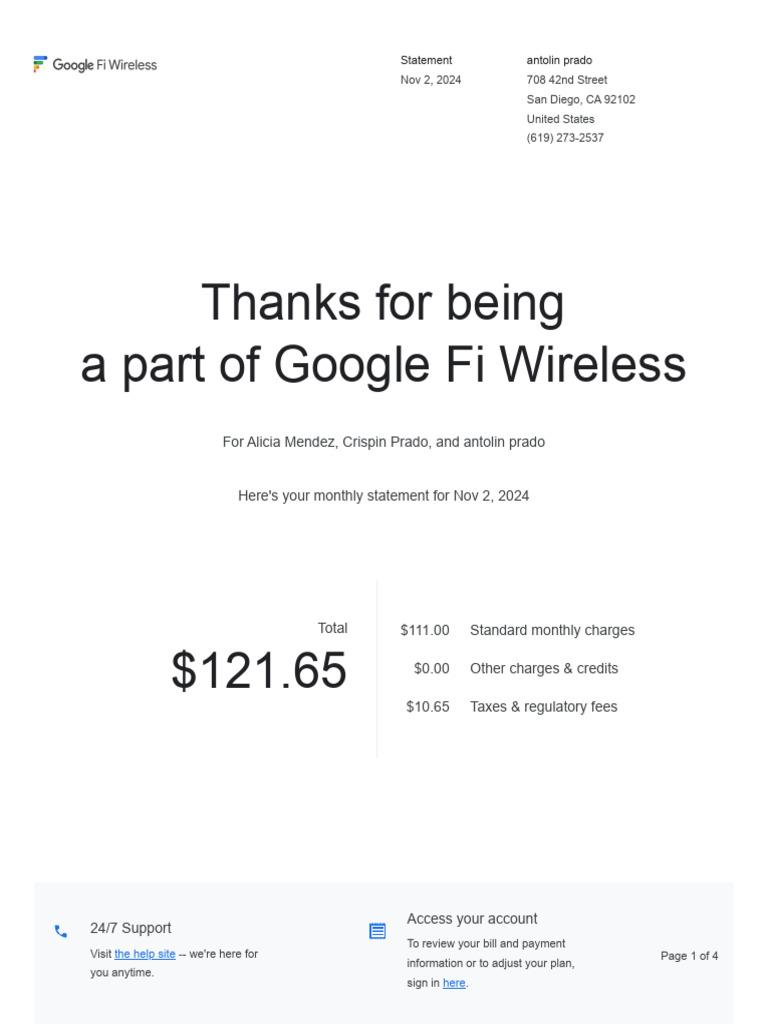 Google Fi Wireless

Statement
Nov 2, 2024

antolin prado
708 42nd Street
San Diego, CA 92102
United States
(619) 273-2537

Thanks for being
a part of Google Fi Wireless

For Alicia Mendez, Crispin Prado, and antolin prado

Here's your monthly statement for Nov 2, 2024

Total
$121.65

$111.00 Standard monthly charges
$0.00 Other charges & credits
$10.65 Taxes & regulatory fees

24/7 Support
Visit the help site -- we're here for you anytime.

Access your account
To review your bill and payment information or to adjust your plan, sign in here.

Page 1 of 4